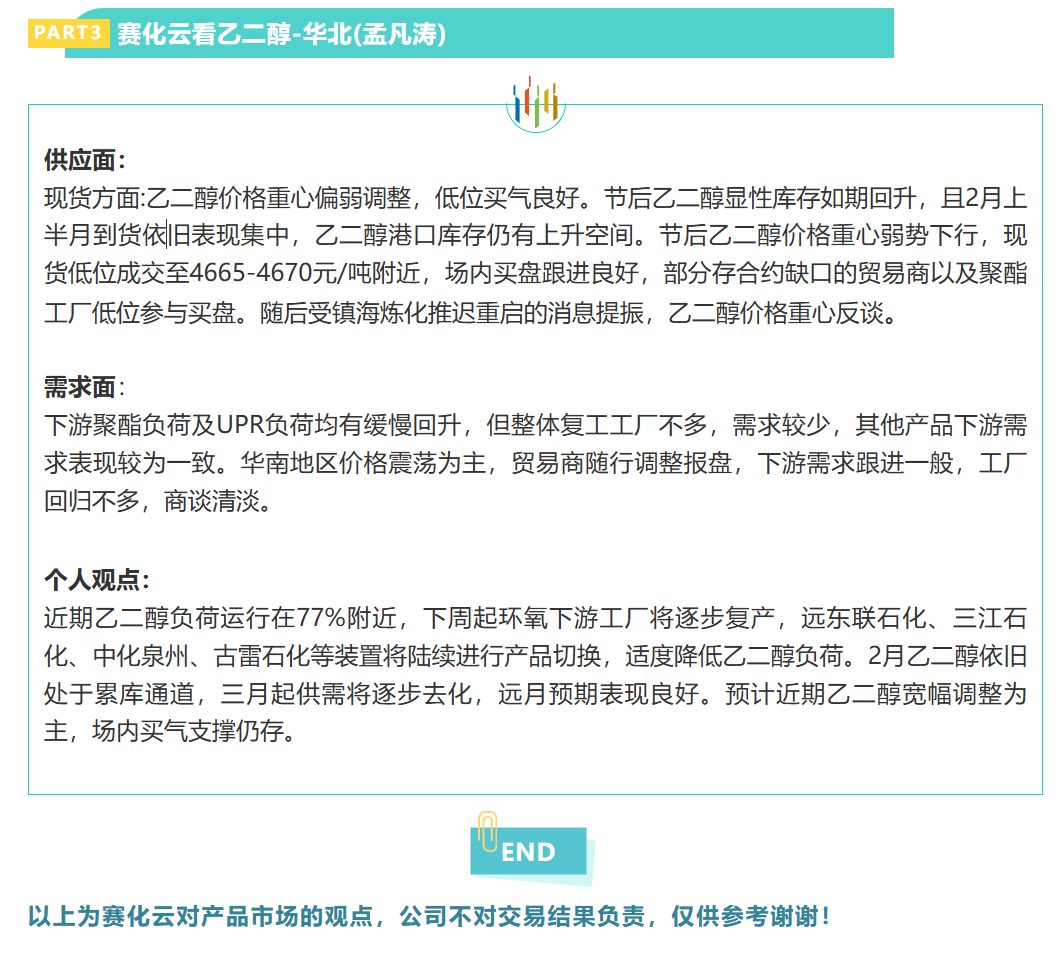 PART3 赛化云看乙二醇-华北(孟凡涛)

供应面:
现货方面:乙二醇价格重心偏弱调整，低位买气良好。节后乙二醇显性库存如期回升，且2月上半月到货依旧表现集中，乙二醇港口库存仍有上升空间。节后乙二醇价格重心弱势下行，现货低位成交至4665-4670元/吨附近，场内买盘跟进良好，部分存合约缺口的贸易商以及聚酯工厂低位参与买盘。随后受镇海炼化推迟重启的消息提振，乙二醇价格重心反谈。

需求面:
下游聚酯负荷及UPR负荷均有缓慢回升，但整体复工工厂不多，需求较少，其他产品下游需求表现较为一致。华南地区价格震荡为主，贸易商随行调整报盘，下游需求跟进一般，工厂回归不多，商谈清淡。

个人观点:
近期乙二醇负荷运行在77%附近，下周起环氧下游工厂将逐步复产，远东联石化、三江石化、中化泉州、古雷石化等装置将陆续进行产品切换，适度降低乙二醇负荷。2月乙二醇依旧处于累库通道，三月起供需将逐步去化，远月预期表现良好。预计近期乙二醇宽幅调整为主，场内买气支撑仍存。

END

以上为赛化云对产品市场的观点，公司不对交易结果负责，仅供参考谢谢!